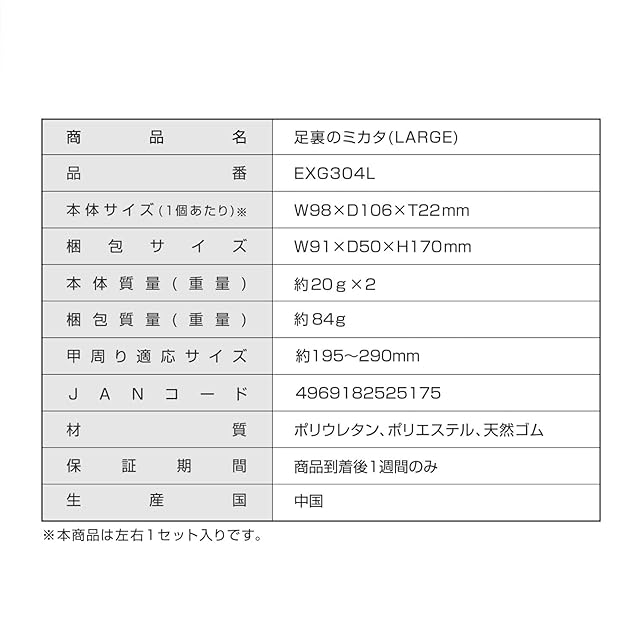 | 商品名 | 足裏のミカタ(LARGE) |
|---|---|
| 品番 | EXG304L |
| 本体サイズ(1個あたり)※ | W98×D106×T22mm |
| 梱包サイズ | W91×D50×H170mm |
| 本体質量(重量) | 約20g×2 |
| 梱包質量(重量) | 約84g |
| 甲周り適応サイズ | 約195~290mm |
| JANコード | 4969182525175 |
| 材質 | ポリウレタン、ポリエステル、天然ゴム |
| 保証期間 | 商品到着後1週間のみ |
| 生産国 | 中国 |

※本商品は左右1セット入りです。